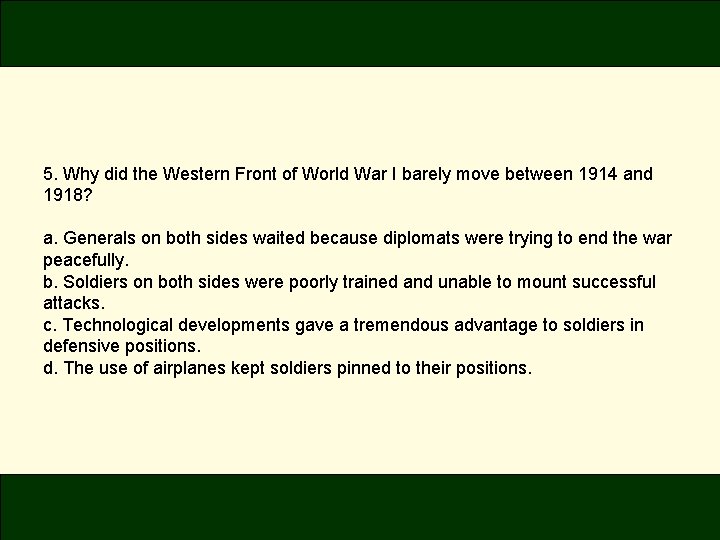 5. Why did the Western Front of World War I barely move between 1914 and 1918?

a. Generals on both sides waited because diplomats were trying to end the war peacefully.
b. Soldiers on both sides were poorly trained and unable to mount successful attacks.
c. Technological developments gave a tremendous advantage to soldiers in defensive positions.
d. The use of airplanes kept soldiers pinned to their positions.